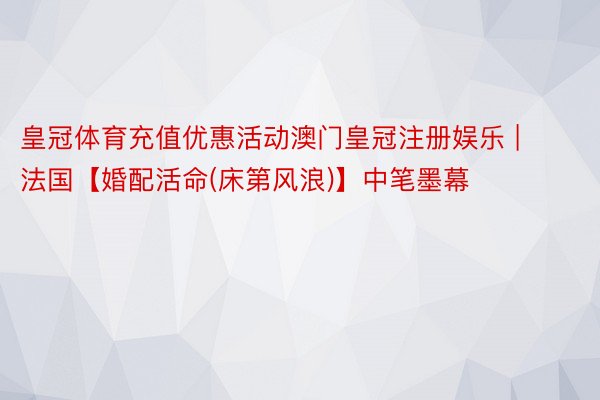 皇冠体育充值优惠活动澳门皇冠注册娱乐 | 法国【婚配活命(床第风浪)】中笔墨幕